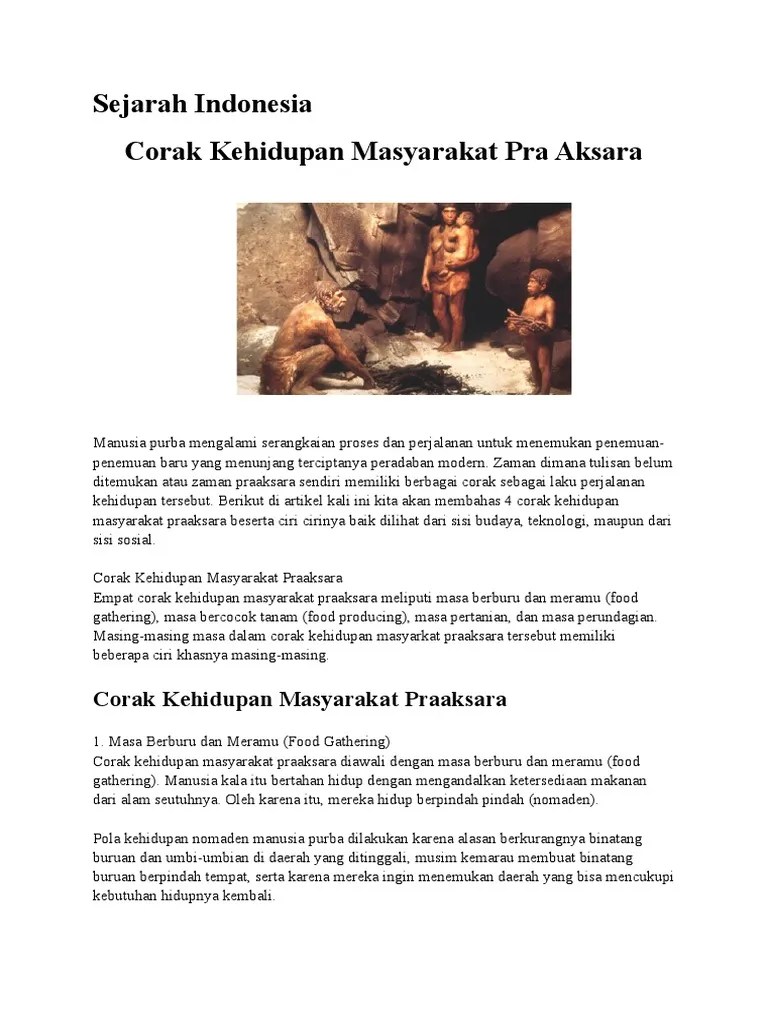 Sejarah Indonesia

Corak Kehidupan Masyarakat Pra Aksara

Manusia purba mengalami serangkaian proses dan perjalanan untuk menemukan penemuan-penemuan baru yang menunjang terciptanya peradaban modern. Zaman dimana tulisan belum ditemukan atau zaman praaksara sendiri memiliki berbagai corak sebagai laku perjalanan kehidupan tersebut. Berikut di artikel kali ini kita akan membahas 4 corak kehidupan masyarakat praaksara beserta ciri cirinya baik dilihat dari sisi budaya, teknologi, maupun dari sisi sosial.

Corak Kehidupan Masyarakat Praaksara
Empat corak kehidupan masyarakat praaksara meliputi masa berburu dan meramu (food gathering), masa bercocok tanam (food producing), masa pertanian, dan masa perundagian. Masing-masing masa dalam corak kehidupan masyarkat praaksara tersebut memiliki beberapa ciri khasnya masing-masing.

Corak Kehidupan Masyarakat Praaksara

1. Masa Berburu dan Meramu (Food Gathering)
Corak kehidupan masyarakat praaksara diawali dengan masa berburu dan meramu (food gathering). Manusia kala itu bertahan hidup dengan mengandalkan ketersediaan makanan dari alam seutuhnya. Oleh karena itu, mereka hidup berpindah pindah (nomaden).

Pola kehidupan nomaden manusia purba dilakukan karena alasan berkurangnya binatang buruan dan umbi-umbian di daerah yang ditinggali, musim kemarau membuat binatang buruan berpindah tempat, serta karena mereka ingin menemukan daerah yang bisa mencukupi kebutuhan hidupnya kembali.